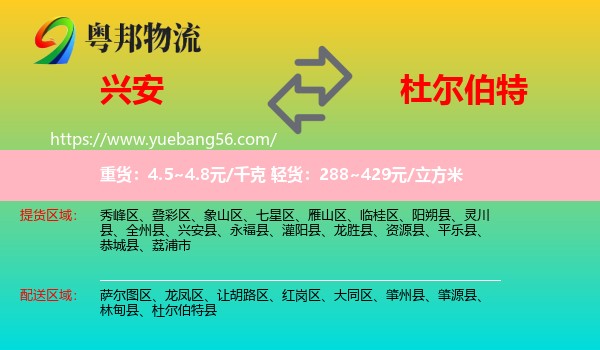 粤邦物流

兴安

杜尔伯特

https://www.yuebang56.com/

重货：4.5~4.8元/千克 轻货：288~429元/立方米

提货区域：

秀峰区、叠彩区、象山区、七星区、雁山区、临桂区、阳朔县、灵川县、全州县、兴安县、永福县、灌阳县、龙胜县、资源县、平乐县、恭城县、荔浦市

配送区域：

萨尔图区、龙凤区、让胡路区、红岗区、大同区、肇州县、肇源县、林甸县、杜尔伯特县